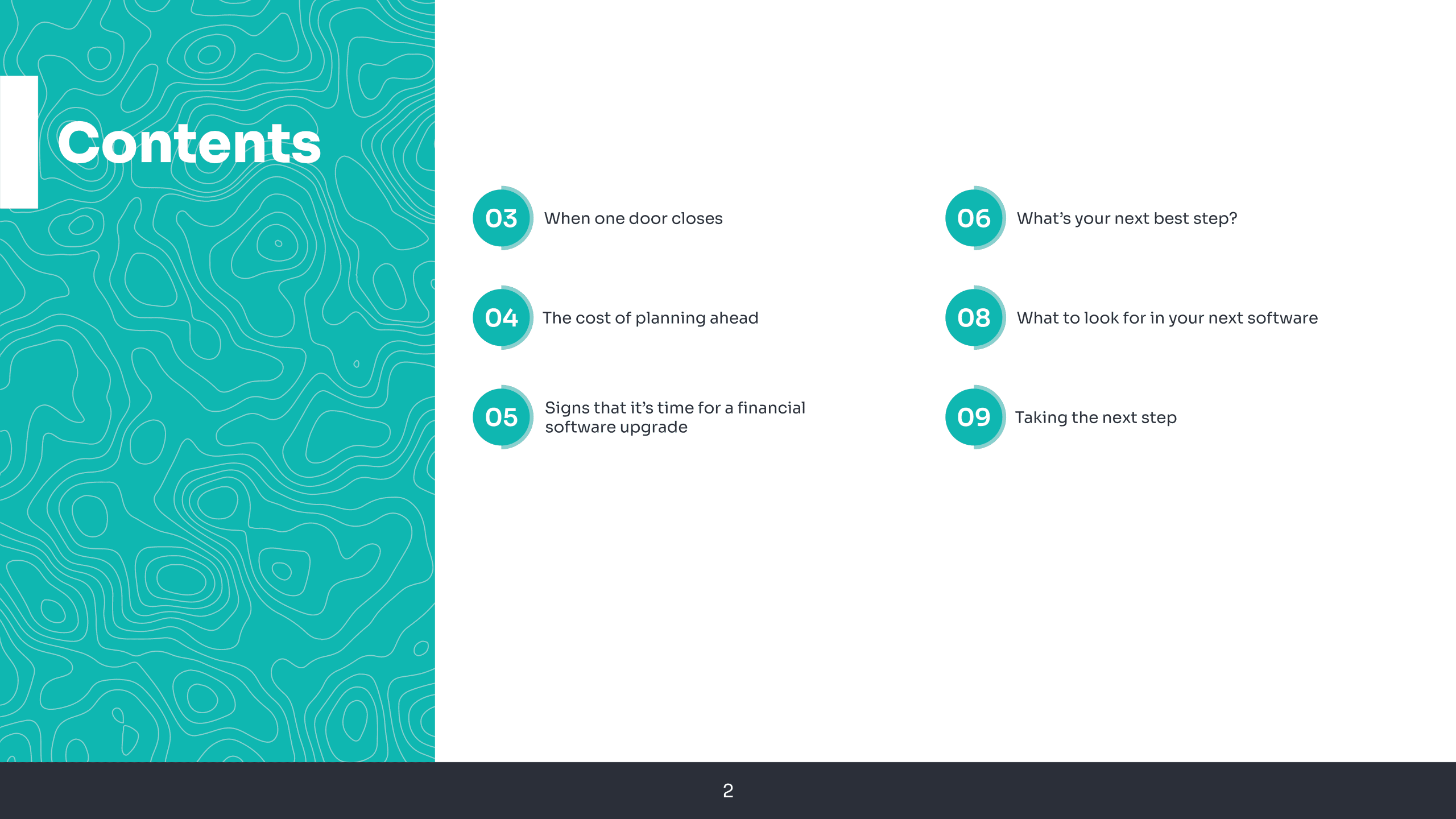 Contents

03 When one door closes

04 The cost of planning ahead

05 Signs that it's time for a financial software upgrade

06 What's your next best step?

08 What to look for in your next software

09 Taking the next step

2